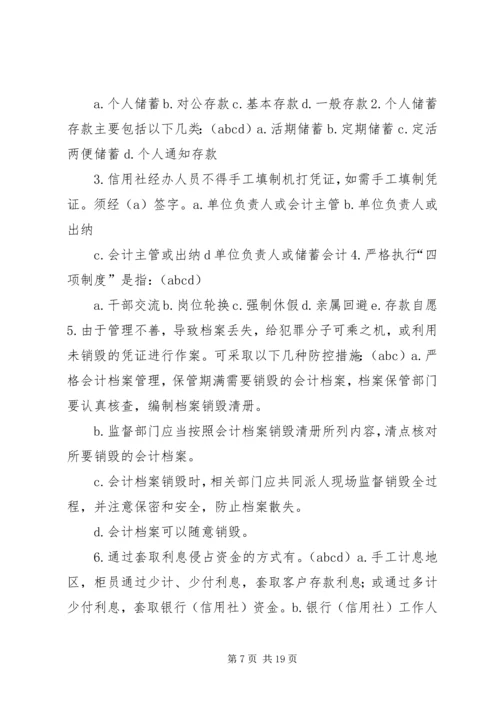 a. 个人储蓄 b. 对公存款 c. 基本存款 d. 一般存款 2. 个人储蓄存款主要包括以下几类：（abcd）a. 活期储蓄 b. 定期储蓄 c. 定活两便储蓄 d. 个人通知存款

3. 信用社经办人员不得手工填制机打凭证，如需手工填制凭证。须经（a）签字。a. 单位负责人或会计主管 b. 单位负责人或出纳

c. 会计主管或出纳 d 单位负责人或储蓄会计 4. 严格执行“四项制度”是指：（abcd）

a. 干部交流 b. 岗位轮换 c. 强制休假 d. 亲属回避 e. 存款自愿 5. 由于管理不善，导致档案丢失，给犯罪分子可乘之机，或利用未销毁的凭证进行作案。可采取以下几种防控措施：（abc）a. 严格会计档案管理，保管期满需要销毁的会计档案，档案保管部门要认真核查，编制档案销毁清册。

b. 监督部门应当按照会计档案销毁清册所列内容，清点核对所要销毁的会计档案。

c. 会计档案销毁时，相关部门应共同派人现场监督销毁全过程，并注意保密和安全，防止档案散失。

d. 会计档案可以随意销毁。

6. 通过套取利息侵占资金的方式有。（abcd）a. 手工计息地区，柜员通过少计、少付利息，套取客户存款利息；或通过多计少付利息，套取银行（信用社）资金。b. 银行（信用社）工作人

第 7 页 共 19 页